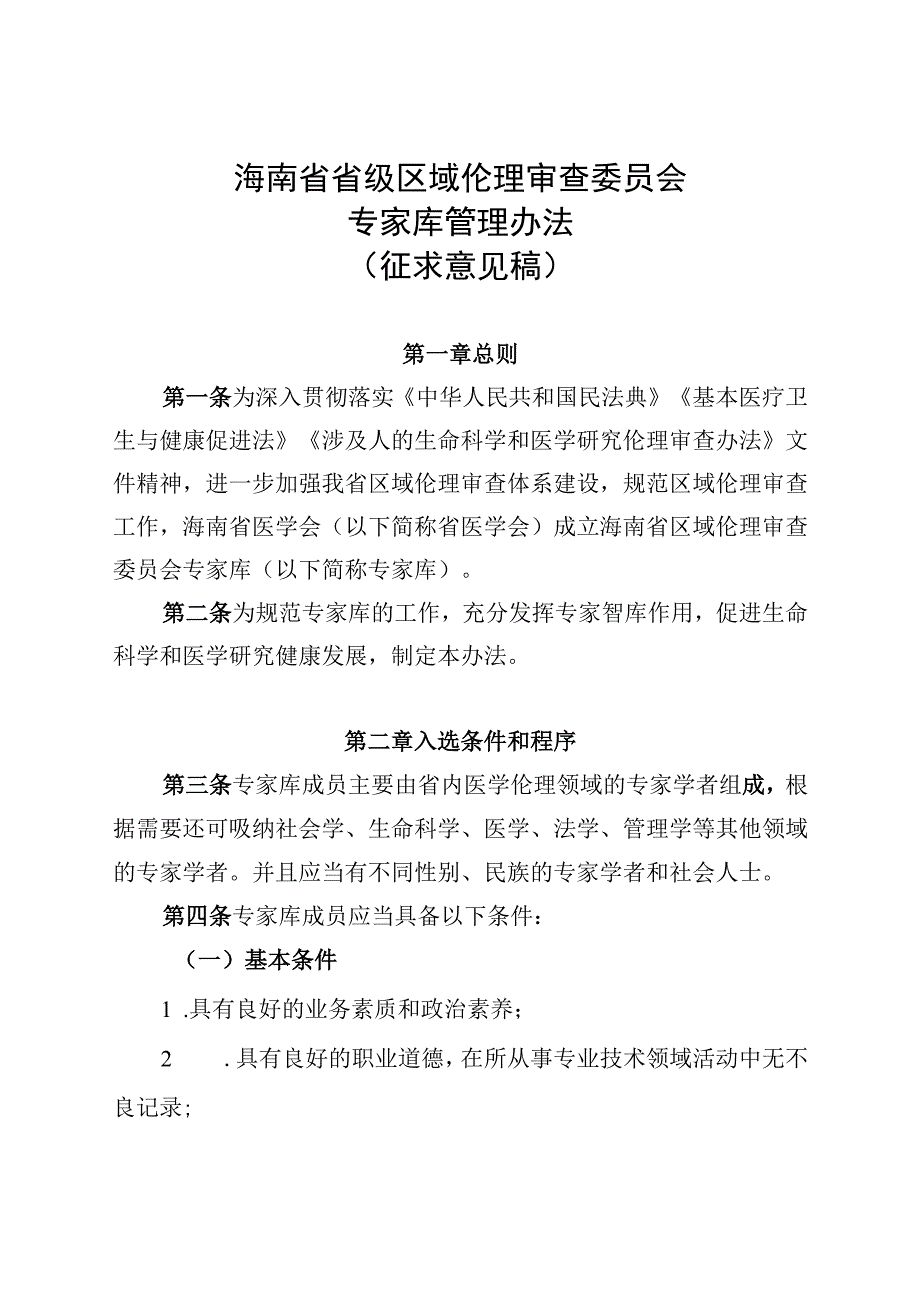 海南省省级区域伦理审查委员会
专家库管理办法
（征求意见稿）

第一章总则

第一条为深入贯彻落实《中华人民共和国民法典》《基本医疗卫生与健康促进法》《涉及人的生命科学和医学研究伦理审查办法》文件精神，进一步加强我省区域伦理审查体系建设，规范区域伦理审查工作，海南省医学会（以下简称省医学会）成立海南省区域伦理审查委员会专家库（以下简称专家库）。

第二条为规范专家库的工作，充分发挥专家智库作用，促进生命科学和医学研究健康发展，制定本办法。

第二章入选条件和程序

第三条专家库成员主要由省内医学伦理领域的专家学者组成，根据需要还可吸纳社会学、生命科学、医学、法学、管理学等其他领域的专家学者。并且应当有不同性别、民族的专家学者和社会人士。

第四条专家库成员应当具备以下条件：

（一）基本条件

1 .具有良好的业务素质和政治素养；

2 .具有良好的职业道德，在所从事专业技术领域活动中无不良记录；